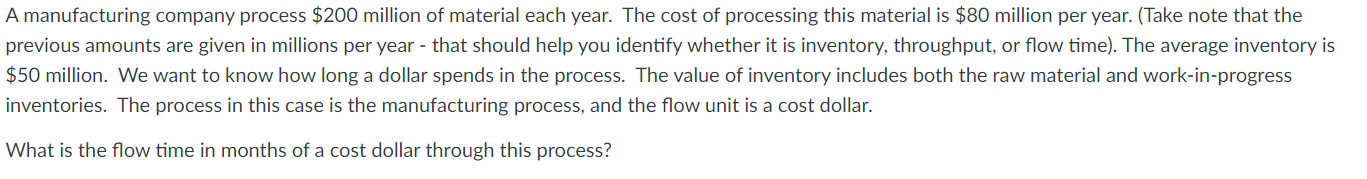 A manufacturing company process \$200 million of material each year. The cost of processing this material is \$80 million per year. (Take note that the previous amounts are given in millions per year - that should help you identify whether it is inventory, throughput, or flow time). The average inventory is \$50 million. We want to know how long a dollar spends in the process. The value of inventory includes both the raw material and work-in-progress inventories. The process in this case is the manufacturing process, and the flow unit is a cost dollar.

What is the flow time in months of a cost dollar through this process?